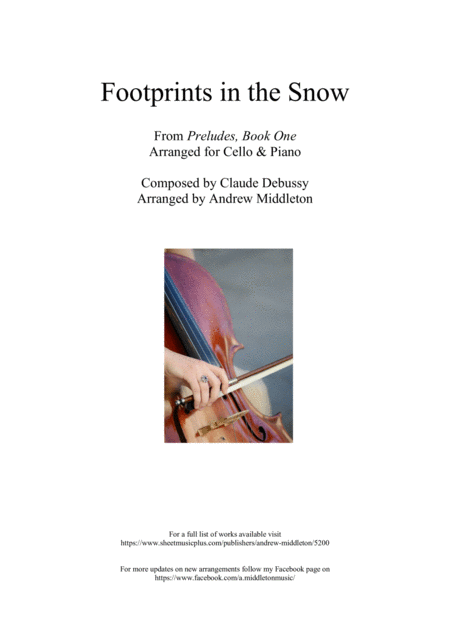 Footprints in the Snow

From Preludes, Book One
Arranged for Cello & Piano

Composed by Claude Debussy
Arranged by Andrew Middleton

For a full list of works available visit
https://www.sheetmusicplus.com/publishers/andrew-middleton/5200

For more updates on new arrangements follow my Facebook page on
https://www.facebook.com/a.middletonmusic/